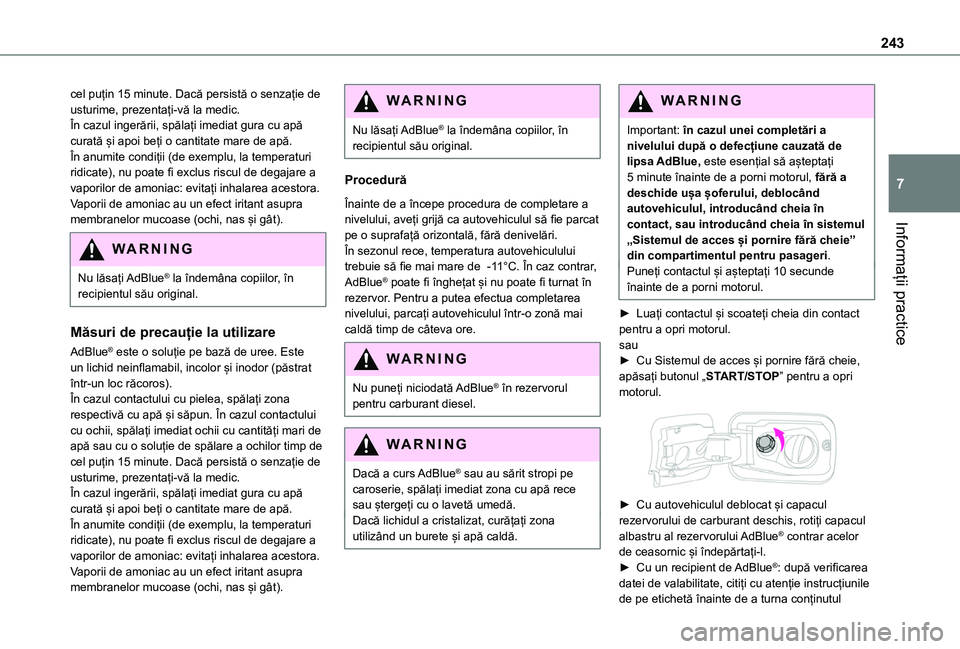 243

7

Informații practice

cel puțin 15 minute. Dacă persistă o senzație de usturime, prezentați-vă la medic.
În cazul ingerării, spălați imediat gura cu apă curată și apoi beți o cantitate mare de apă.
În anumite condiții (de exemplu, la temperaturi ridicate), nu poate fi exclus riscul de degajare a vaporilor de amoniac: evitați inhalarea acestora. Vaporii de amoniac au un efect iritant asupra membranelor mucoase (ochi, nas și gât).

WARNING

Nu lăsați AdBlue® la îndemâna copiilor, în recipientul său original.

Măsuri de precauție la utilizare

AdBlue® este o soluție pe bază de uree. Este un lichid neinflamabil, incolor și inodor (păstrat într-un loc răcoros).
În cazul contactului cu pielea, spălați zona respectivă cu apă și săpun. În cazul contactului cu ochii, spălați imediat ochii cu cantități mari de apă sau cu o soluție de spălare a ochilor timp de cel puțin 15 minute. Dacă persistă o senzație de usturime, prezentați-vă la medic.
În cazul ingerării, spălați imediat gura cu apă curată și apoi beți o cantitate mare de apă.
În anumite condiții (de exemplu, la temperaturi ridicate), nu poate fi exclus riscul de degajare a vaporilor de amoniac: evitați inhalarea acestora. Vaporii de amoniac au un efect iritant asupra membranelor mucoase (ochi, nas și gât).

WARNING

Nu lăsați AdBlue® la îndemâna copiilor, în recipientul său original.

Procedură

Înainte de a începe procedura de completare a nivelului, aveți grijă ca autovehiculul să fie parcat pe o suprafață orizontală, fără denivelări.
În sezonul rece, temperatura autovehiculului trebuie să fie mai mare de -11°C. În caz contrar, AdBlue® poate fi înghețat și nu poate fi turnat în rezervor. Pentru a putea efectua completarea nivelului, parcați autovehiculul într-o zonă mai caldă timp de câteva ore.

WARNING

Nu puneți niciodată AdBlue® în rezervorul pentru carburant diesel.

WARNING

Dacă a curs AdBlue® sau au sărit stropi pe caroserie, spălați imediat zona cu apă rece sau ștergeți cu o lavetă umedă.
Dacă lichidul a cristalizat, curățați zona utilizând un burete și apă caldă.

WARNING

Important: în cazul unei completări a nivelului după o defecțiune cauzată de lipsa AdBlue, este esențial să așteptați 5 minute înainte de a porni motorul, fără a deschide ușa șoferului, deblocând autovehiculul, introducând cheia în contact, sau introducând cheia în sistemul „Sistemul de acces și pornire fără cheie” din compartimentul pentru pasageri.
Puneți contactul și așteptați 10 secunde înainte de a porni motorul.

► Luați contactul și scoateți cheia din contact pentru a opri motorul.
sau
► Cu Sistemul de acces și pornire fără cheie, apăsați butonul „START/STOP” pentru a opri motorul.

► Cu autovehiculul deblocat și capacul rezervorului de carburant deschis, rotiți capacul albastru al rezervorului AdBlue® contrar acelor de ceasornic și îndepărtați-l.
► Cu un recipient de AdBlue®: după verificarea datei de valabilitate, citiți cu atenție instrucțiunile de pe etichetă înainte de a turna conținutul

carmanualsonline.info